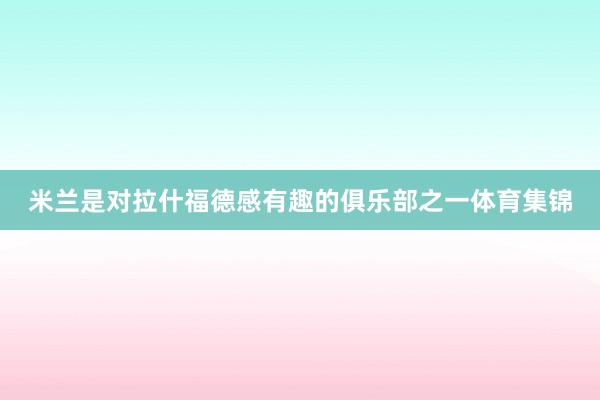 米兰是对拉什福德感有趣的俱乐部之一体育集锦